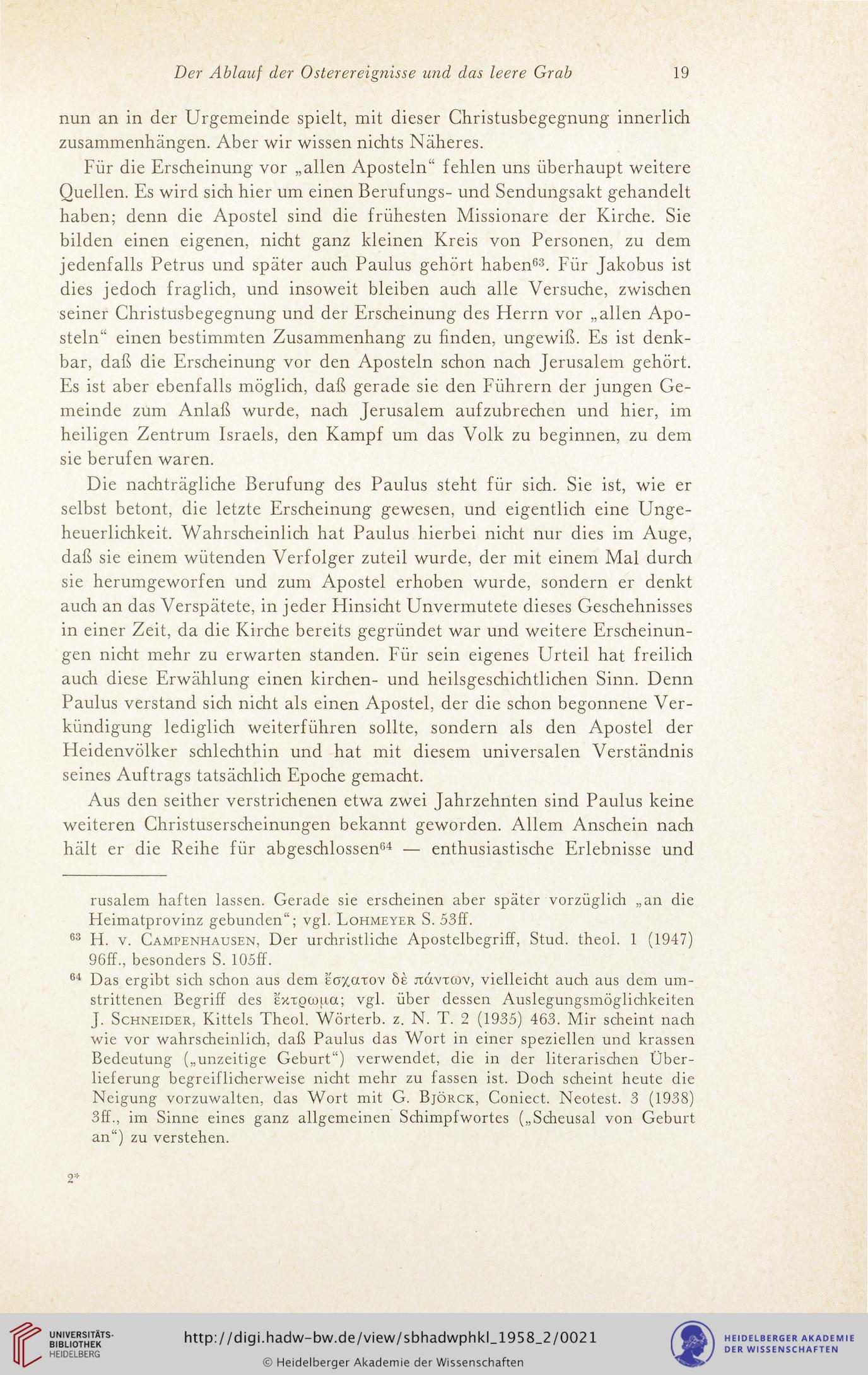 Der Ablauf der Osterereignisse und das leere Grab 19

nun an in der Urgemeinde spielt, mit dieser Christusbegegnung innerlich zusammenhängen. Aber wir wissen nichts Näheres.

Für die Erscheinung vor „allen Aposteln“ fehlen uns überhaupt weitere Quellen. Es wird sich hier um einen Berufungs- und Sendungsakt gehandelt haben; denn die Apostel sind die frühesten Missionare der Kirche. Sie bilden einen eigenen, nicht ganz kleinen Kreis von Personen, zu dem jedenfalls Petrus und später auch Paulus gehört haben$^{63}$. Für Jakobus ist dies jedoch fraglich, und insoweit bleiben auch alle Versuche, zwischen seiner Christusbegegnung und der Erscheinung des Herrn vor „allen Aposteln“ einen bestimmten Zusammenhang zu finden, ungewiß. Es ist denkbar, daß die Erscheinung vor den Aposteln schon nach Jerusalem gehört. Es ist aber ebenfalls möglich, daß gerade sie den Führern der jungen Gemeinde zum Anlaß wurde, nach Jerusalem aufzubrechen und hier, im heiligen Zentrum Israels, den Kampf um das Volk zu beginnen, zu dem sie berufen waren.

Die nachträgliche Berufung des Paulus steht für sich. Sie ist, wie er selbst betont, die letzte Erscheinung gewesen, und eigentlich eine Ungeheuerlichkeit. Wahrscheinlich hat Paulus hierbei nicht nur dies im Auge, daß sie einem wütenden Verfolger zuteil wurde, der mit einem Mal durch sie herumgeworfen und zum Apostel erhoben wurde, sondern er denkt auch an das Verspätete, in jeder Hinsicht Unvermutete dieses Geschehnisses in einer Zeit, da die Kirche bereits gegründet war und weitere Erscheinungen nicht mehr zu erwarten standen. Für sein eigenes Urteil hat freilich auch diese Erwählung einen kirchen- und heilsgeschichtlichen Sinn. Denn Paulus verstand sich nicht als einen Apostel, der die schon begonnene Verkündigung lediglich weiterführen sollte, sondern als den Apostel der Heidenvölker schlechthin und hat mit diesem universalen Verständnis seines Auftrags tatsächlich Epoche gemacht.

Aus den seither verstrichenen etwa zwei Jahrzehnten sind Paulus keine weiteren Christuserscheinungen bekannt geworden. Allem Anschein nach hält er die Reihe für abgeschlossen$^{64}$ — enthusiastische Erlebnisse und

rusalem haften lassen. Gerade sie erscheinen aber später vorzüglich „an die Heimatprovinz gebunden“; vgl. Lohmeyer S. 53ff.

$^{63}$ H. v. Campenhausen, Der urchristliche Apostelbegriff, Stud. theol. 1 (1947) 96ff., besonders S. 105ff.

$^{64}$ Das ergibt sich schon aus dem ἔσχατον δὲ πάντων, vielleicht auch aus dem umstrittenen Begriff des ἔκτρωμα; vgl. über dessen Auslegungsmöglichkeiten J. Schneider, Kittels Theol. Wörterb. z. N. T. 2 (1935) 463. Mir scheint nach wie vor wahrscheinlich, daß Paulus das Wort in einer speziellen und krassen Bedeutung („unzeitige Geburt“) verwendet, die in der literarischen Überlieferung begreiflicherweise nicht mehr zu fassen ist. Doch scheint heute die Neigung vorzuwalten, das Wort mit G. Björck, Coniect. Neotest. 3 (1938) 3ff., im Sinne eines ganz allgemeinen Schimpfwortes („Scheusal von Geburt an“) zu verstehen.

2*

UNIVERSITÄTS-BIBLIOTHEK HEIDELBERG
http://digi.hadw-bw.de/view/sbhadwphkl_1958_2/0021
© Heidelberger Akademie der Wissenschaften
HEIDELBERGER AKADEMIE DER WISSENSCHAFTEN